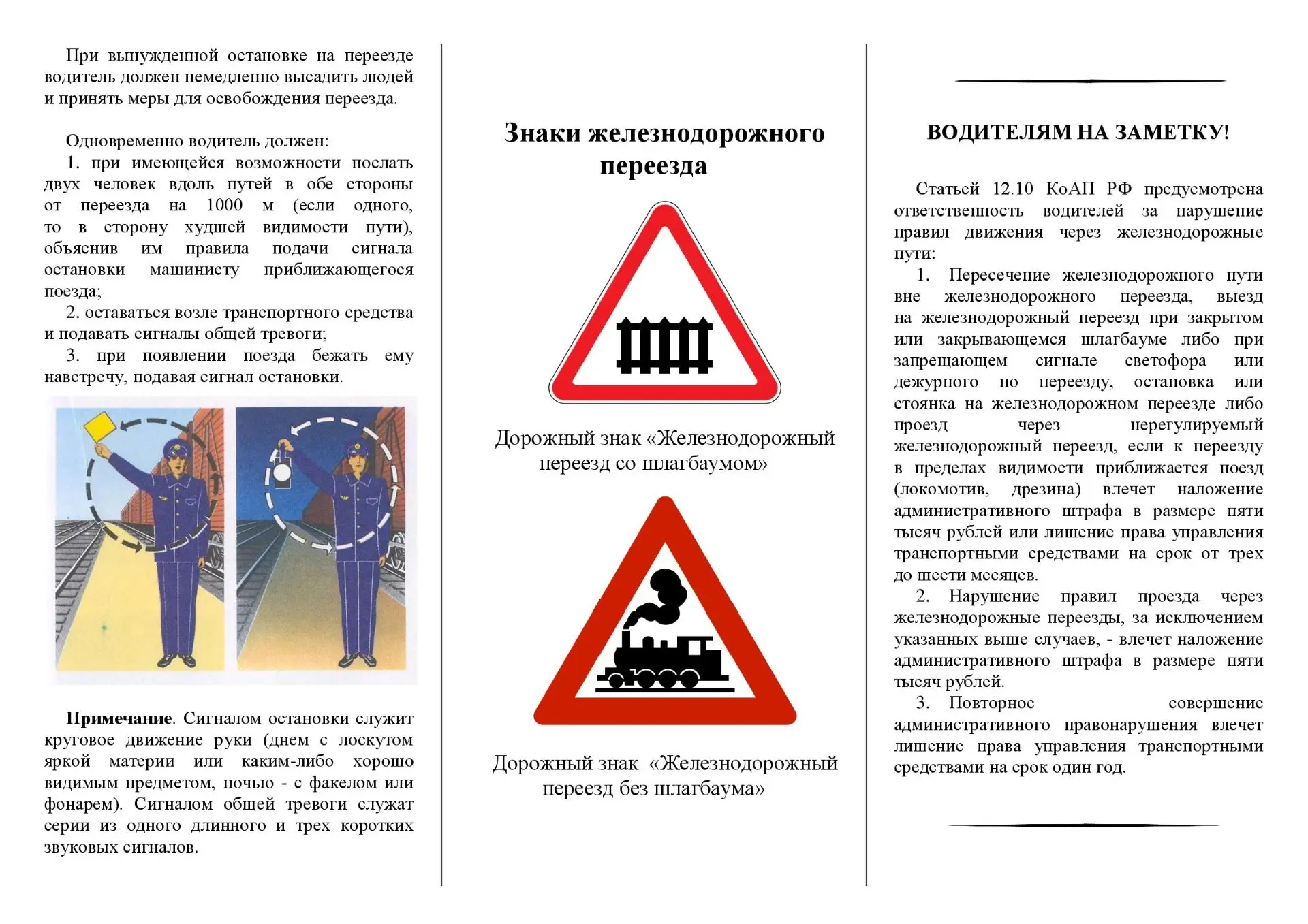 При вынужденной остановке на переезде водитель должен немедленно высадить людей и принять меры для освобождения переезда.

Одновременно водитель должен:
1. при имеющейся возможности послать двух человек вдоль путей в обе стороны от переезда на 1000 м (если одного, то в сторону худшей видимости пути), объяснив им правила подачи сигнала остановки машинисту приближающегося поезда;
2. оставаться возле транспортного средства и подавать сигналы общей тревоги;
3. при появлении поезда бежать ему навстречу, подавая сигнал остановки.

Примечание. Сигналом остановки служит круговое движение руки (днем с лоскутом яркой материи или каким-либо хорошо видимым предметом, ночью - с факелом или фонарем). Сигналом общей тревоги служат серии из одного длинного и трех коротких звуковых сигналов.

Знаки железнодорожного переезда

Дорожный знак «Железнодорожный переезд со шлагбаумом»

Дорожный знак «Железнодорожный переезд без шлагбаума»

ВОДИТЕЛЯМ НА ЗАМЕТКУ!

Статьей 12.10 КоАП РФ предусмотрена ответственность водителей за нарушение правил движения через железнодорожные пути:
1. Пересечение железнодорожного пути вне железнодорожного переезда, выезд на железнодорожный переезд при закрытом или закрывающемся шлагбауме либо при запрещающем сигнале светофора или дежурного по переезду, остановка или стоянка на железнодорожном переезде либо проезд через нерегулируемый железнодорожный переезд, если к переезду в пределах видимости приближается поезд (локомотив, дрезина) влечет наложение административного штрафа в размере пяти тысяч рублей или лишение права управления транспортными средствами на срок от трех до шести месяцев.
2. Нарушение правил проезда через железнодорожные переезды, за исключением указанных выше случаев, - влечет наложение административного штрафа в размере пяти тысяч рублей.
3. Повторное совершение административного правонарушения влечет лишение права управления транспортными средствами на срок один год.